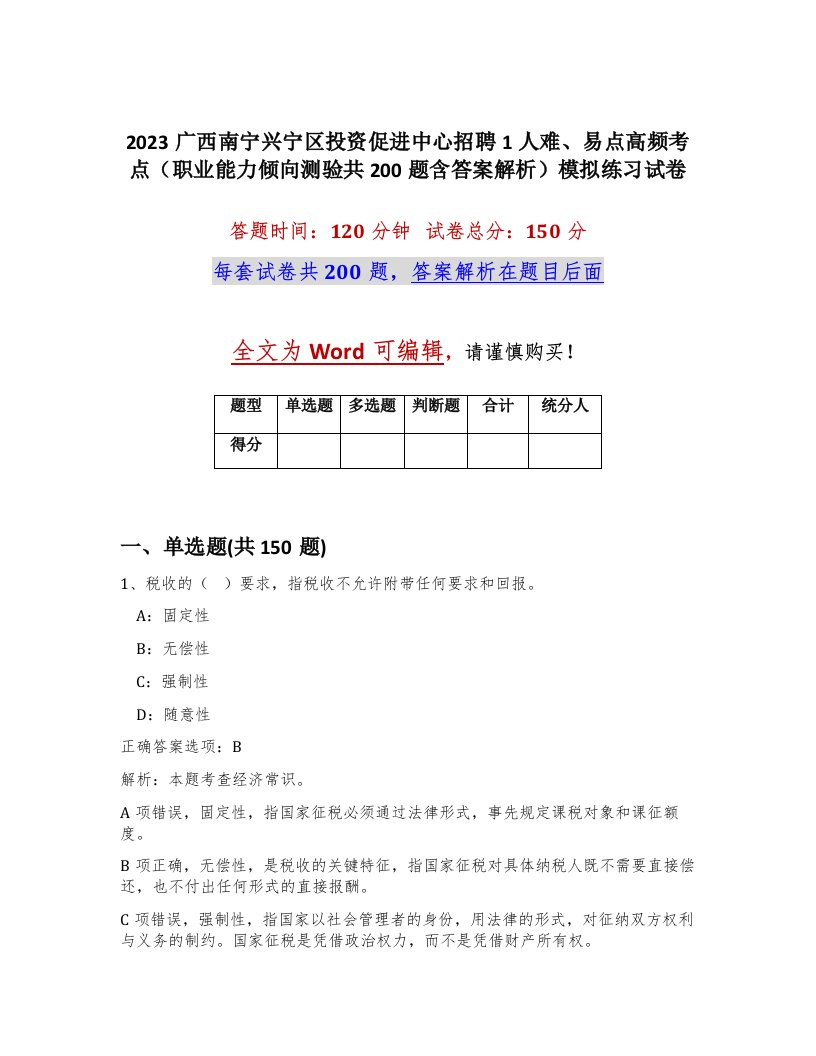 2023 广西南宁兴宁区投资促进中心招聘 1 人难、易点高频考点（职业能力倾向测验共 200 题含答案解析）模拟练习试卷

答题时间：120 分钟　试卷总分：150 分

每套试卷共 200 题，答案解析在题目后面

全文为 Word 可编辑，请谨慎购买！

| 题型 | 单选题 | 多选题 | 判断题 | 合计 | 统分人 |
|---|---|---|---|---|---|
| 得分 | | | | | |

一、单选题(共 150 题)

1、税收的（　）要求，指税收不允许附带任何要求和回报。

A：固定性

B：无偿性

C：强制性

D：随意性

正确答案选项：B

解析：本题考查经济常识。

A 项错误，固定性，指国家征税必须通过法律形式，事先规定课税对象和课征额度。

B 项正确，无偿性，是税收的关键特征，指国家征税对具体纳税人既不需要直接偿还，也不付出任何形式的直接报酬。

C 项错误，强制性，指国家以社会管理者的身份，用法律的形式，对征纳双方权利与义务的制约。国家征税是凭借政治权力，而不是凭借财产所有权。